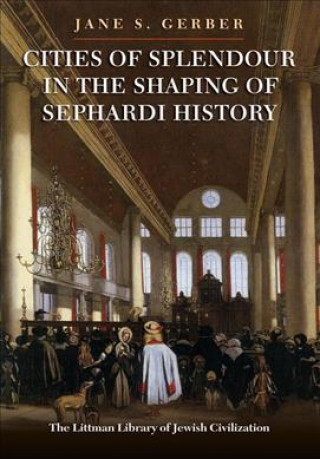 JANE S. GERBER

CITIES OF SPLENDOUR IN THE SHAPING OF SEPHARDI HISTORY

The Littman Library of Jewish Civilization